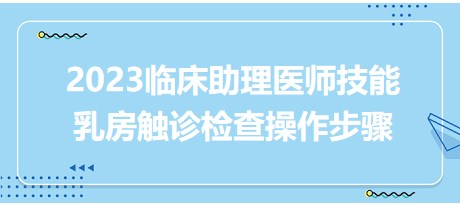 2023临床助理医师技能
乳房触诊检查操作步骤